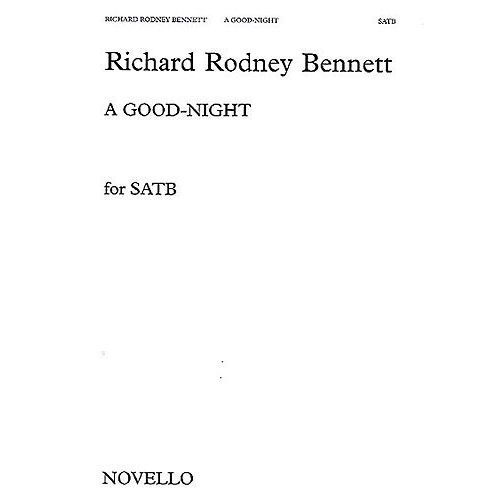 RICHARD RODNEY BENNETT A GOOD-NIGHT SATB

Richard Rodney Bennett

A GOOD-NIGHT

for SATB

NOVELLO